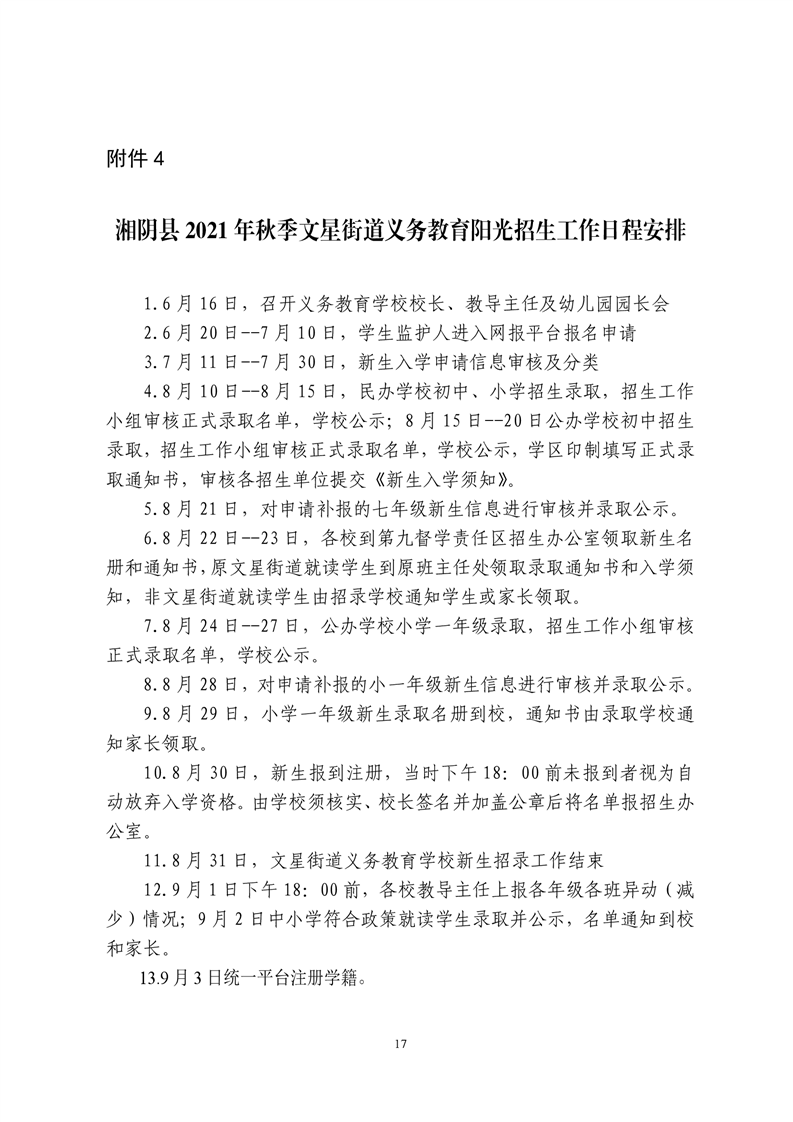 附件 4

湘阴县 2021 年秋季文星街道义务教育阳光招生工作日程安排

1.6 月 16 日，召开义务教育学校校长、教导主任及幼儿园园长会

2.6 月 20 日--7 月 10 日，学生监护人进入网报平台报名申请

3.7 月 11 日--7 月 30 日，新生入学申请信息审核及分类

4.8 月 10 日--8 月 15 日，民办学校初中、小学招生录取，招生工作小组审核正式录取名单，学校公示；8 月 15 日--20 日公办学校初中招生录取，招生工作小组审核正式录取名单，学校公示，学区印制填写正式录取通知书，审核各招生单位提交《新生入学须知》。

5.8 月 21 日，对申请补报的七年级新生信息进行审核并录取公示。

6.8 月 22 日--23 日，各校到第九督学责任区招生办公室领取新生名册和通知书，原文星街道就读学生到原班主任处领取录取通知书和入学须知，非文星街道就读学生由招录学校通知学生或家长领取。

7.8 月 24 日--27 日，公办学校小学一年级录取，招生工作小组审核正式录取名单，学校公示。

8.8 月 28 日，对申请补报的小一年级新生信息进行审核并录取公示。

9.8 月 29 日，小学一年级新生录取名册到校，通知书由录取学校通知家长领取。

10.8 月 30 日，新生报到注册，当时下午 18：00 前未报到者视为自动放弃入学资格。由学校须核实、校长签名并加盖公章后将名单报招生办公室。

11.8 月 31 日，文星街道义务教育学校新生招录工作结束

12.9 月 1 日下午 18：00 前，各校教导主任上报各年级各班异动（减少）情况；9 月 2 日中小学符合政策就读学生录取并公示，名单通知到校和家长。

13.9 月 3 日统一平台注册学籍。

17